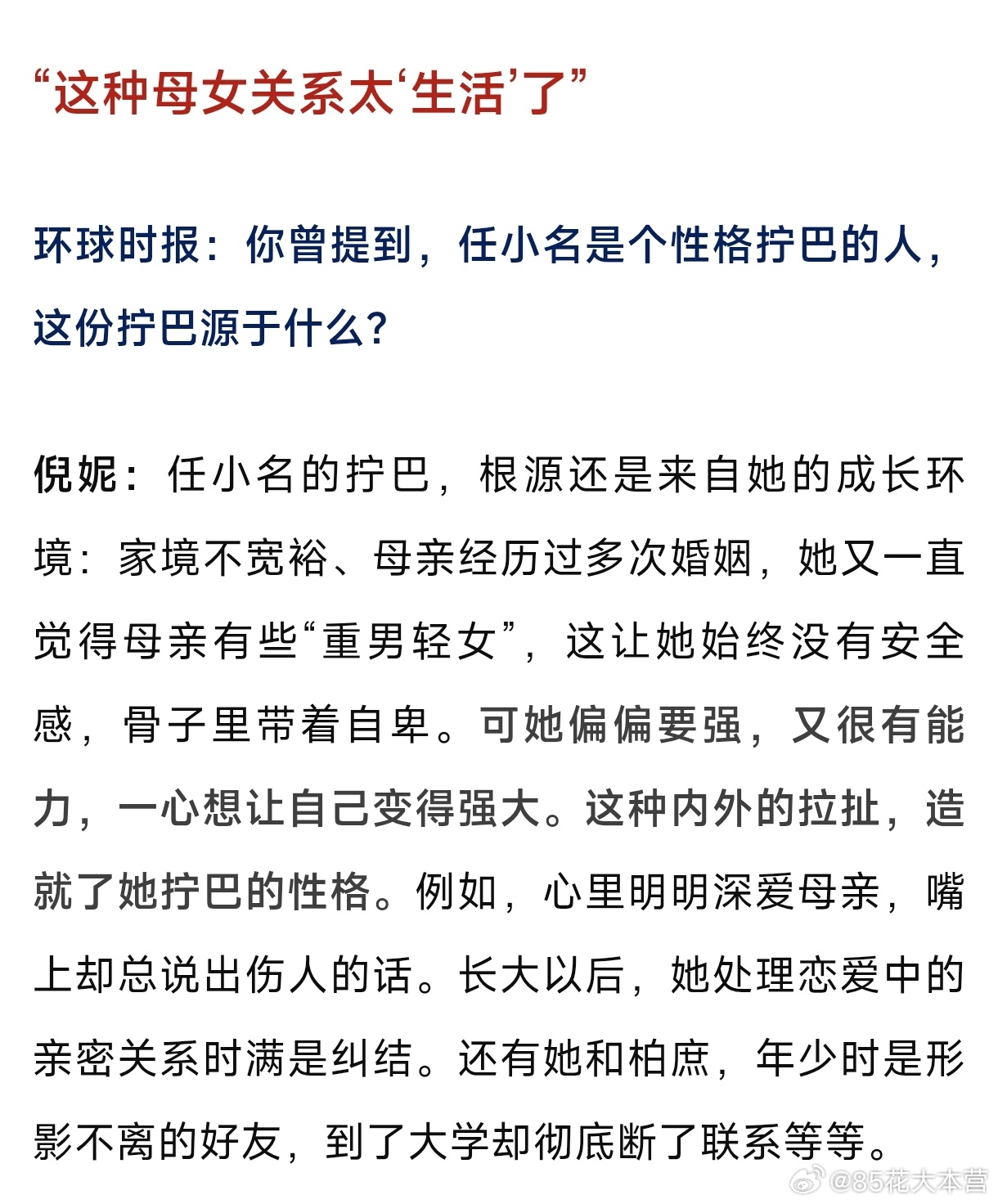 “这种母女关系太‘生活’了”

环球时报：你曾提到，任小名是个性格拧巴的人，这份拧巴源于什么？

倪妮：任小名的拧巴，根源还是来自她的成长环境：家境不宽裕、母亲经历过多次婚姻，她又一直觉得母亲有些“重男轻女”，这让她始终没有安全感，骨子里带着自卑。可她偏偏要强，又很有能力，一心想让自己变得强大。这种内外的拉扯，造就了她拧巴的性格。例如，心里明明深爱母亲，嘴上却总说出伤人的话。长大以后，她处理恋爱中的亲密关系时满是纠结。还有她和柏庶，年少时是形影不离的好友，到了大学却彻底断了联系等等。

@85花大本营